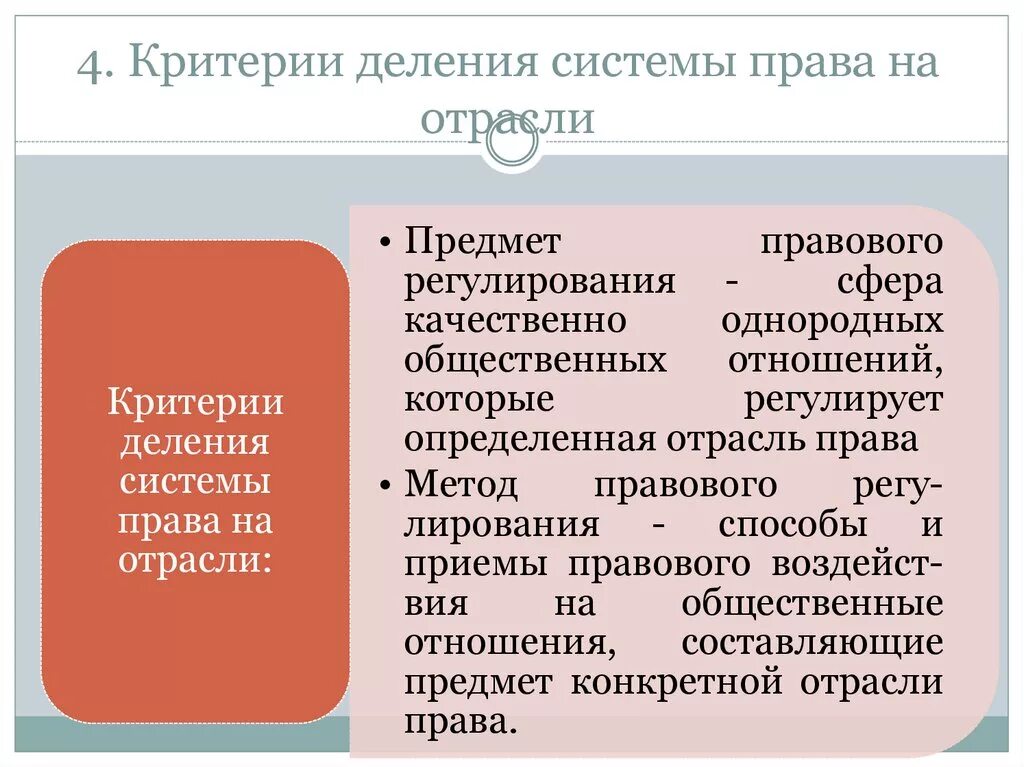 4. Критерии деления системы права на отрасли

Критерии деления системы права на отрасли:

• Предмет правового регулирования - сфера качественно однородных общественных отношений, которые регулирует определенная отрасль права
• Метод правового регулирования - способы и приемы правового воздействия на общественные отношения, составляющие предмет конкретной отрасли права.